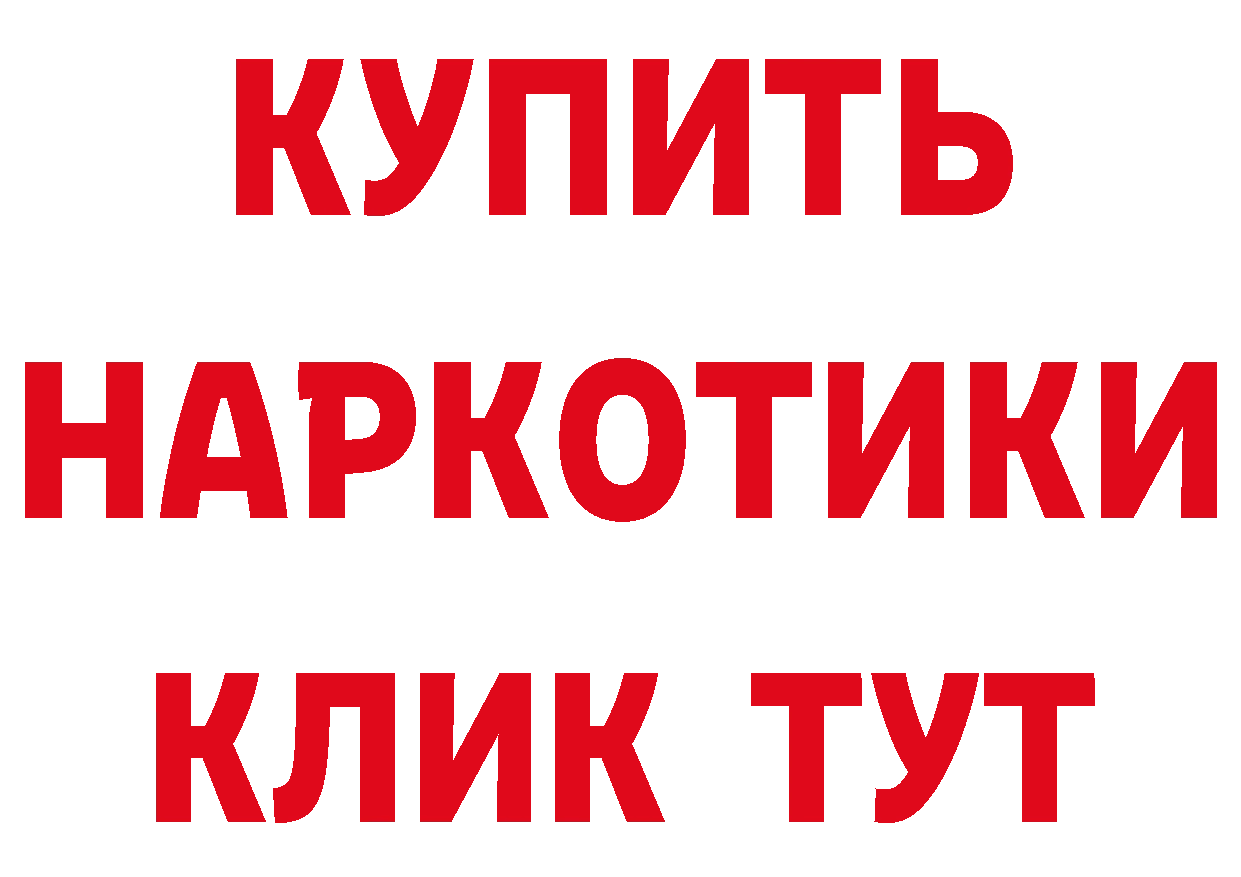 КУПИТЬ
НАРКОТИКИ
КЛИК ТУТ